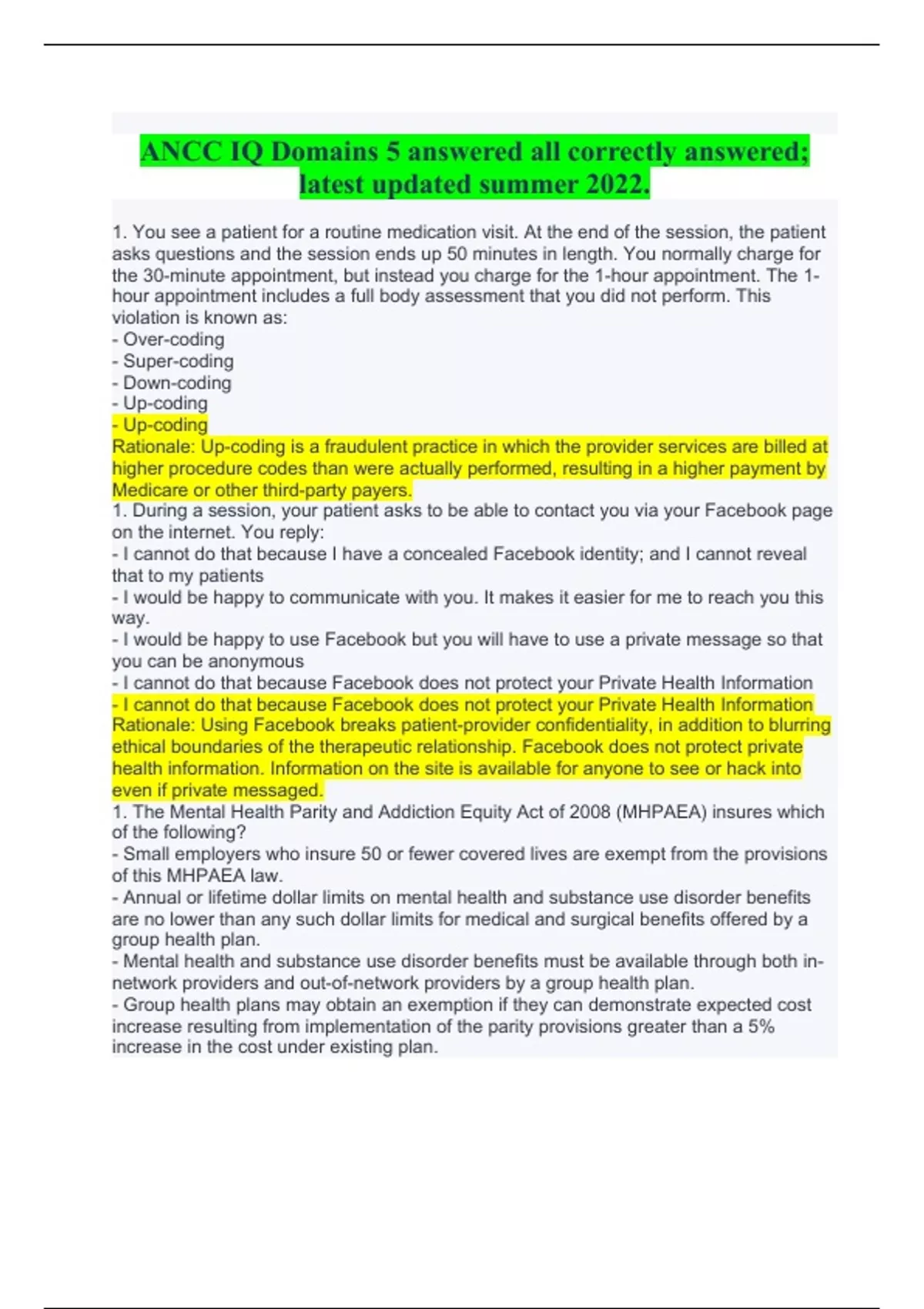 ANCC IQ Domains 5 answered all correctly answered; latest updated summer 2022.

1. You see a patient for a routine medication visit. At the end of the session, the patient asks questions and the session ends up 50 minutes in length. You normally charge for the 30-minute appointment, but instead you charge for the 1-hour appointment. The 1-hour appointment includes a full body assessment that you did not perform. This violation is known as:
- Over-coding
- Super-coding
- Down-coding
- Up-coding
- Up-coding
Rationale: Up-coding is a fraudulent practice in which the provider services are billed at higher procedure codes than were actually performed, resulting in a higher payment by Medicare or other third-party payers.
1. During a session, your patient asks to be able to contact you via your Facebook page on the internet. You reply:
- I cannot do that because I have a concealed Facebook identity; and I cannot reveal that to my patients
- I would be happy to communicate with you. It makes it easier for me to reach you this way.
- I would be happy to use Facebook but you will have to use a private message so that you can be anonymous
- I cannot do that because Facebook does not protect your Private Health Information
- I cannot do that because Facebook does not protect your Private Health Information
Rationale: Using Facebook breaks patient-provider confidentiality, in addition to blurring ethical boundaries of the therapeutic relationship. Facebook does not protect private health information. Information on the site is available for anyone to see or hack into even if private messaged.
1. The Mental Health Parity and Addiction Equity Act of 2008 (MHPAEA) insures which of the following?
- Small employers who insure 50 or fewer covered lives are exempt from the provisions of this MHPAEA law.
- Annual or lifetime dollar limits on mental health and substance use disorder benefits are no lower than any such dollar limits for medical and surgical benefits offered by a group health plan.
- Mental health and substance use disorder benefits must be available through both in-network providers and out-of-network providers by a group health plan.
- Group health plans may obtain an exemption if they can demonstrate expected cost increase resulting from implementation of the parity provisions greater than a 5% increase in the cost under existing plan.